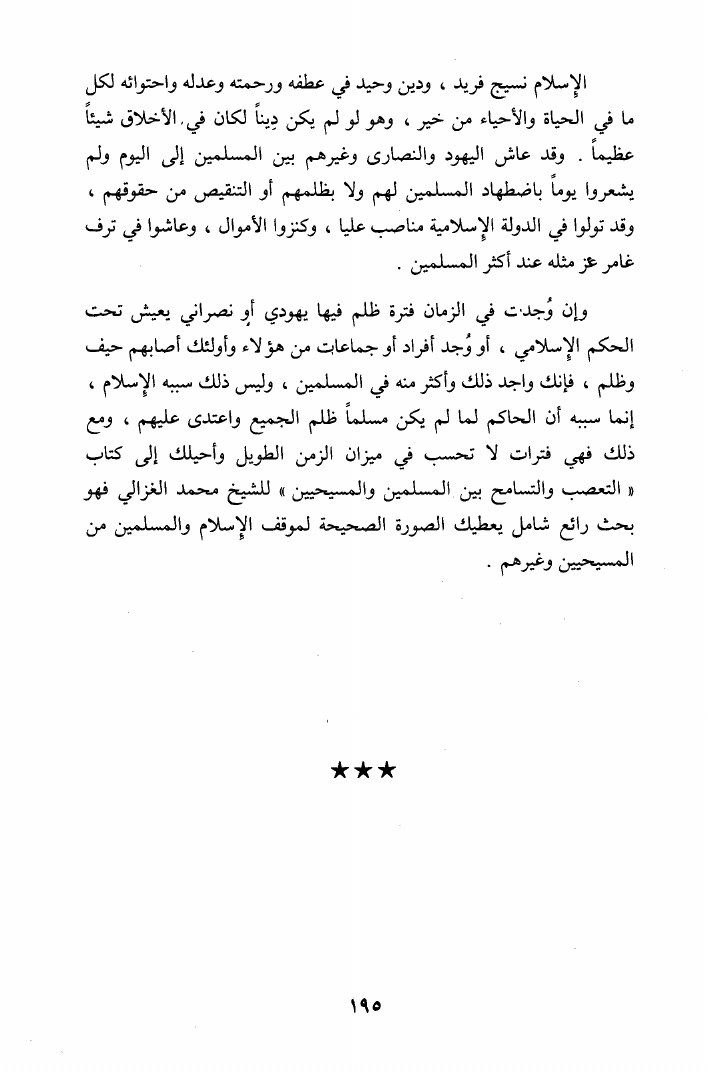 الإسلام نسيج فريد ، ودين وحيد في عطفه ورحمته وعدله واحتوائه لكل ما في الحياة والأحياء من خير ، وهو لو لم يكن ديناً لكان في الأخلاق شيئاً عظيماً . وقد عاش اليهود والنصارى وغيرهم بين المسلمين إلى اليوم ولم يشعروا يوماً باضطهاد المسلمين لهم ولا بظلمهم أو التنقيص من حقوقهم ، وقد تولوا في الدولة الإسلامية مناصب عليا ، وكنزوا الأموال ، وعاشوا في ترف غامر عز مثله عند أكثر المسلمين .

وإن وُجدت في الزمان فترة ظلم فيها يهودي أو نصراني يعيش تحت الحكم الإسلامي ، أو وُجد أفراد أو جماعات من هؤلاء وأولئك أصابهم حيف وظلم ، فإنك واجد ذلك وأكثر منه في المسلمين ، وليس ذلك سببه الإسلام ، إنما سببه أن الحاكم لما لم يكن مسلماً ظلم الجميع واعتدى عليهم ، ومع ذلك فهي فترات لا تحسب في ميزان الزمن الطويل وأحيلك إلى كتاب « التعصب والتسامح بين المسلمين والمسيحيين » للشيخ محمد الغزالي فهو بحث رائع شامل يعطيك الصورة الصحيحة لموقف الإسلام والمسلمين من المسيحيين وغيرهم .

★★★

١٩٥